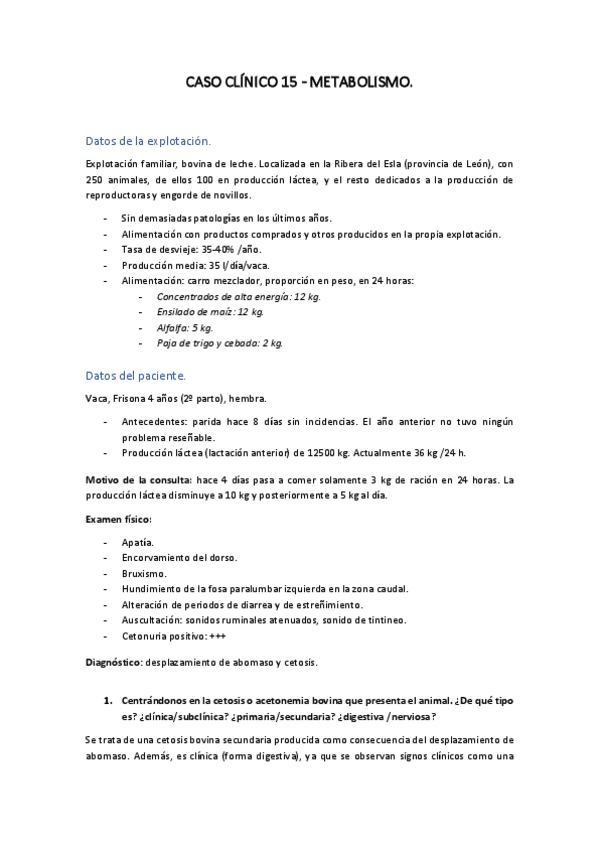 CASO CLÍNICO 15 - METABOLISMO.

Datos de la explotación.

Explotación familiar, bovina de leche. Localizada en la Ribera del Esla (provincia de León), con 250 animales, de ellos 100 en producción láctea, y el resto dedicados a la producción de reproductoras y engorde de novillos.

- Sin demasiadas patologías en los últimos años.
- Alimentación con productos comprados y otros producidos en la propia explotación.
- Tasa de desvieje: 35-40% /año.
- Producción media: 35 l/día/vaca.
- Alimentación: carro mezclador, proporción en peso, en 24 horas:
  - Concentrados de alta energía: 12 kg.
  - Ensilado de maíz: 12 kg.
  - Alfalfa: 5 kg.
  - Paja de trigo y cebada: 2 kg.

Datos del paciente.

Vaca, Frisona 4 años (2º parto), hembra.

- Antecedentes: parida hace 8 días sin incidencias. El año anterior no tuvo ningún problema reseñable.
- Producción láctea (lactación anterior) de 12500 kg. Actualmente 36 kg /24 h.

Motivo de la consulta: hace 4 días pasa a comer solamente 3 kg de ración en 24 horas. La producción láctea disminuye a 10 kg y posteriormente a 5 kg al día.

Examen físico:

- Apatía.
- Encorvamiento del dorso.
- Bruxismo.
- Hundimiento de la fosa paralumbar izquierda en la zona caudal.
- Alteración de periodos de diarrea y de estreñimiento.
- Auscultación: sonidos ruminales atenuados, sonido de tintineo.
- Cetonuria positivo: +++

Diagnóstico: desplazamiento de abomaso y cetosis.

1. Centrándonos en la cetosis o acetonemia bovina que presenta el animal. ¿De qué tipo es? ¿clínica/subclínica? ¿primaria/secundaria? ¿digestiva /nerviosa?

Se trata de una cetosis bovina secundaria producida como consecuencia del desplazamiento de abomaso. Además, es clínica (forma digestiva), ya que se observan signos clínicos como una